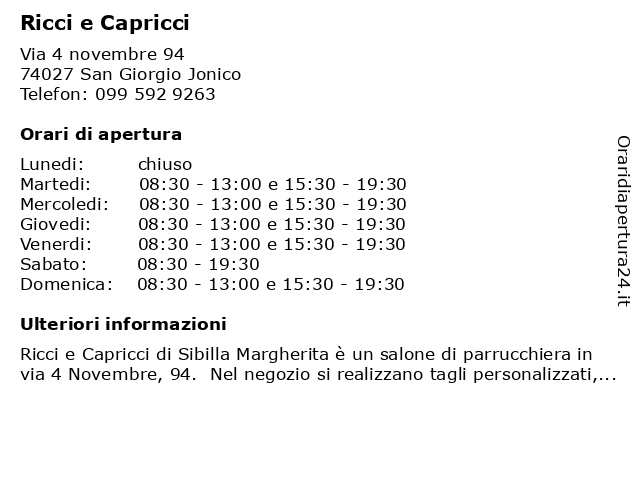 Ricci e Capricci

Via 4 novembre 94
74027 San Giorgio Jonico
Telefon: 099 592 9263

Orari di apertura

| | |
|---|---|
| Lunedi: | chiuso |
| Martedi: | 08:30 - 13:00 e 15:30 - 19:30 |
| Mercoledi: | 08:30 - 13:00 e 15:30 - 19:30 |
| Giovedi: | 08:30 - 13:00 e 15:30 - 19:30 |
| Venerdi: | 08:30 - 13:00 e 15:30 - 19:30 |
| Sabato: | 08:30 - 19:30 |
| Domenica: | 08:30 - 13:00 e 15:30 - 19:30 |

Ulteriori informazioni

Ricci e Capricci di Sibilla Margherita è un salone di parrucchiera in via 4 Novembre, 94. Nel negozio si realizzano tagli personalizzati,...

Oraridiapertura24.it